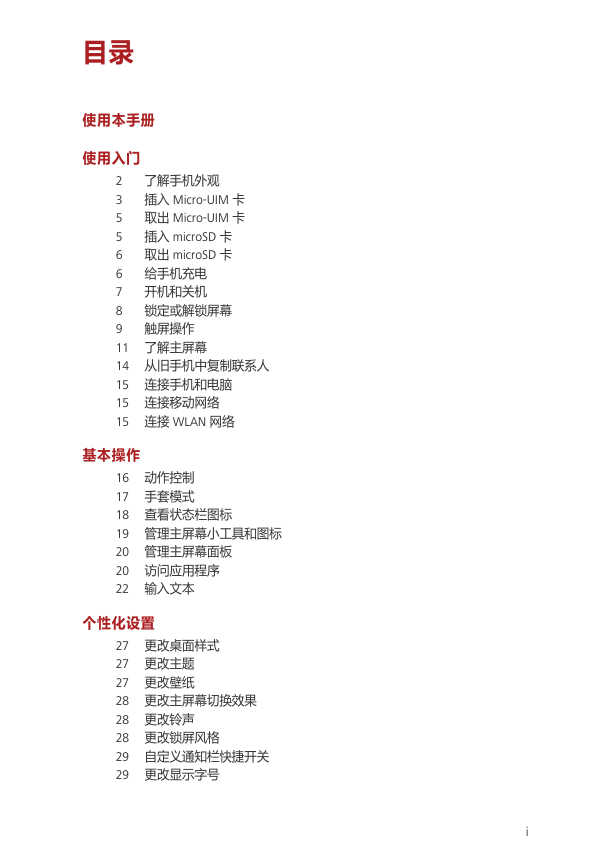 目录

使用本手册

使用入门

2 了解手机外观
3 插入 Micro-UIM 卡
5 取出 Micro-UIM 卡
5 插入 microSD 卡
6 取出 microSD 卡
6 给手机充电
7 开机和关机
8 锁定或解锁屏幕
9 触屏操作
11 了解主屏幕
14 从旧手机中复制联系人
15 连接手机和电脑
15 连接移动网络
15 连接 WLAN 网络

基本操作

16 动作控制
17 手套模式
18 查看状态栏图标
19 管理主屏幕小工具和图标
20 管理主屏幕面板
20 访问应用程序
22 输入文本

个性化设置

27 更改桌面样式
27 更改主题
27 更改壁纸
28 更改主屏幕切换效果
28 更改铃声
28 更改锁屏风格
29 自定义通知栏快捷开关
29 更改显示字号

i